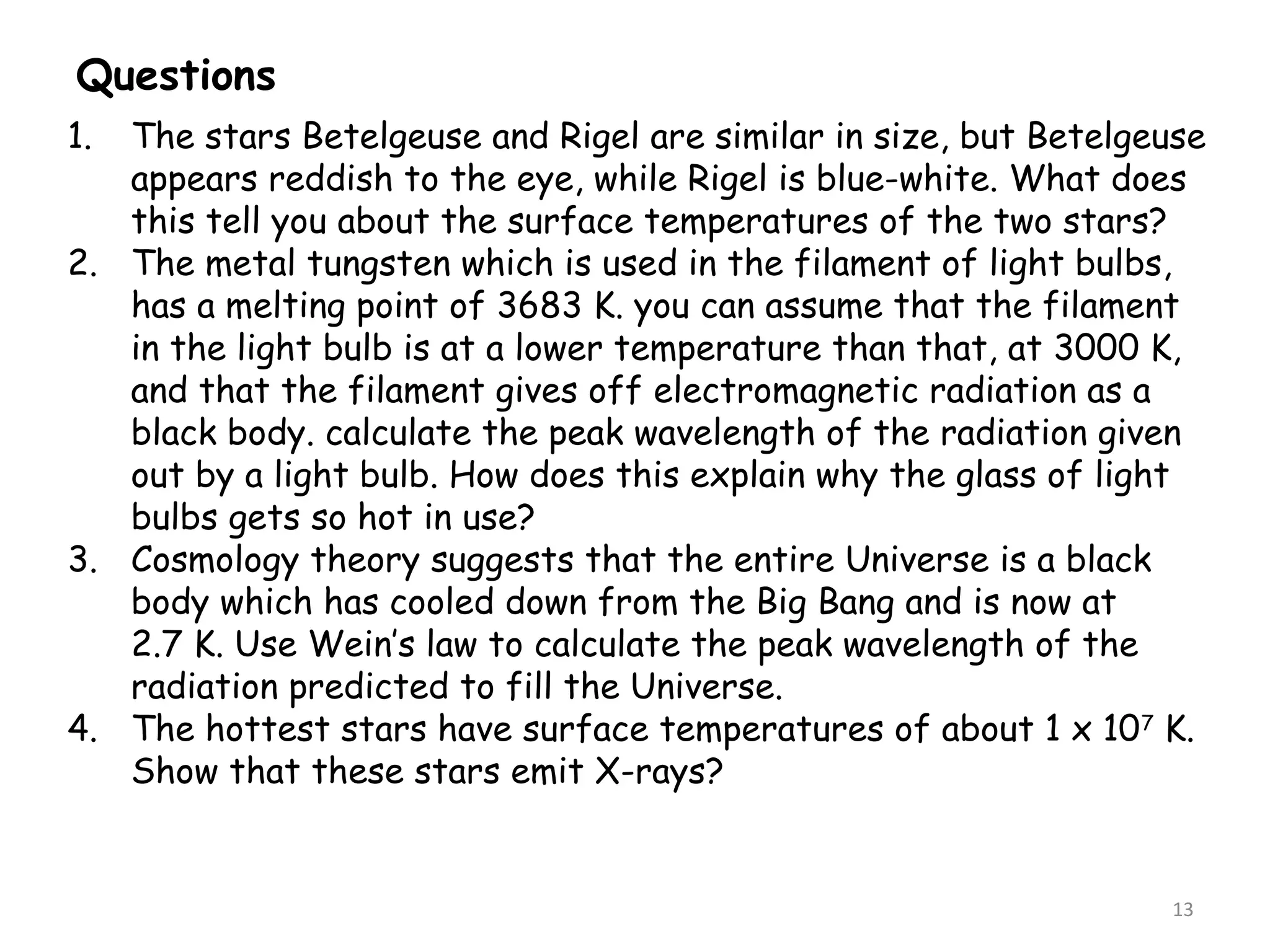 Questions

1. The stars Betelgeuse and Rigel are similar in size, but Betelgeuse appears reddish to the eye, while Rigel is blue-white. What does this tell you about the surface temperatures of the two stars?
2. The metal tungsten which is used in the filament of light bulbs, has a melting point of 3683 K. you can assume that the filament in the light bulb is at a lower temperature than that, at 3000 K, and that the filament gives off electromagnetic radiation as a black body. calculate the peak wavelength of the radiation given out by a light bulb. How does this explain why the glass of light bulbs gets so hot in use?
3. Cosmology theory suggests that the entire Universe is a black body which has cooled down from the Big Bang and is now at 2.7 K. Use Wein's law to calculate the peak wavelength of the radiation predicted to fill the Universe.
4. The hottest stars have surface temperatures of about $1 \times 10^7$ K. Show that these stars emit X-rays?

13